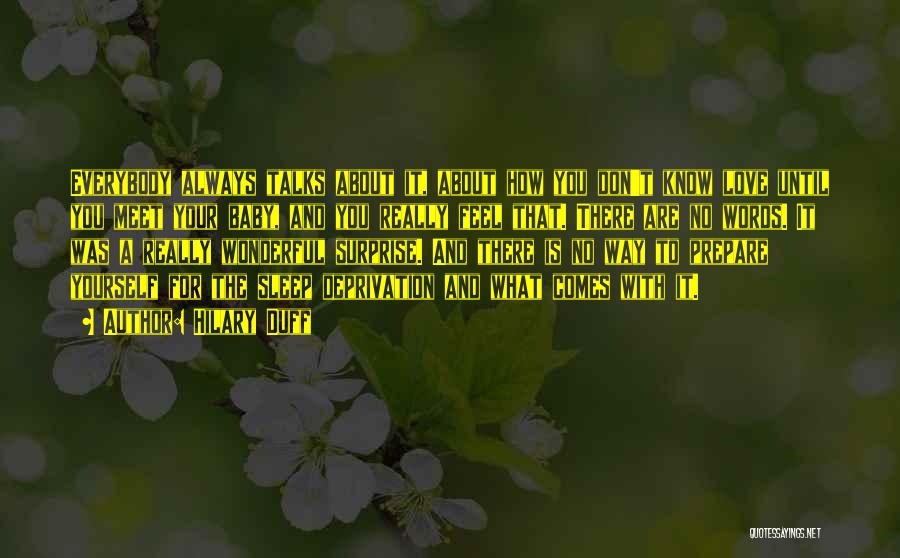 Everybody always talks about it, about how you don't know love until you meet your baby, and you really feel that. There are no words. It was a really wonderful surprise. And there is no way to prepare yourself for the sleep deprivation and what comes with it.

• Author: Hilary Duff

QUOTESSAYINGS.NET